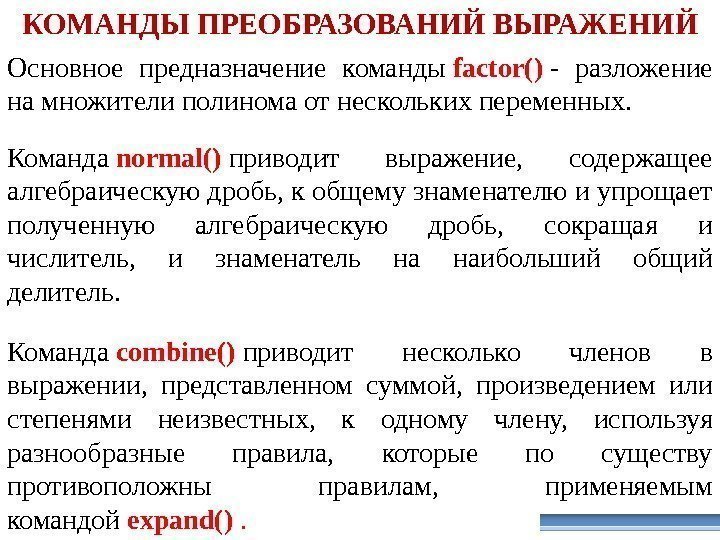 КОМАНДЫ ПРЕОБРАЗОВАНИЙ ВЫРАЖЕНИЙ

Основное предназначение команды factor() - разложение на множители полинома от нескольких переменных.

Команда normal() приводит выражение, содержащее алгебраическую дробь, к общему знаменателю и упрощает полученную алгебраическую дробь, сокращая и числитель, и знаменатель на наибольший общий делитель.

Команда combine() приводит несколько членов в выражении, представленном суммой, произведением или степенями неизвестных, к одному члену, используя разнообразные правила, которые по существу противоположны правилам, применяемым командой expand() .